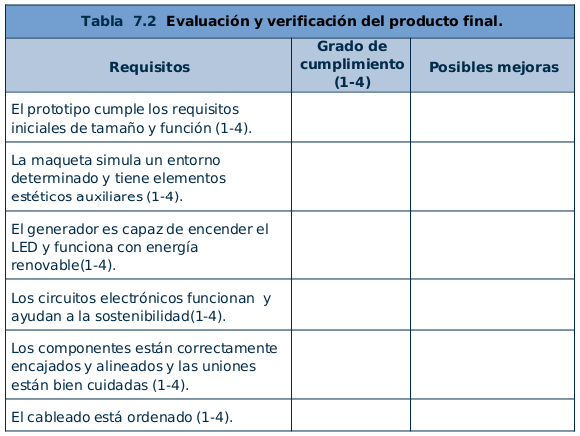 Tabla 7.2 Evaluación y verificación del producto final.

| Requisitos | Grado de cumplimiento (1-4) | Posibles mejoras |
|---|---|---|
| El prototipo cumple los requisitos iniciales de tamaño y función (1-4). | | |
| La maqueta simula un entorno determinado y tiene elementos estéticos auxiliares (1-4). | | |
| El generador es capaz de encender el LED y funciona con energía renovable(1-4). | | |
| Los circuitos electrónicos funcionan y ayudan a la sostenibilidad(1-4). | | |
| Los componentes están correctamente encajados y alineados y las uniones están bien cuidadas (1-4). | | |
| El cableado está ordenado (1-4). | | |